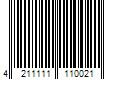 4 211111 110021